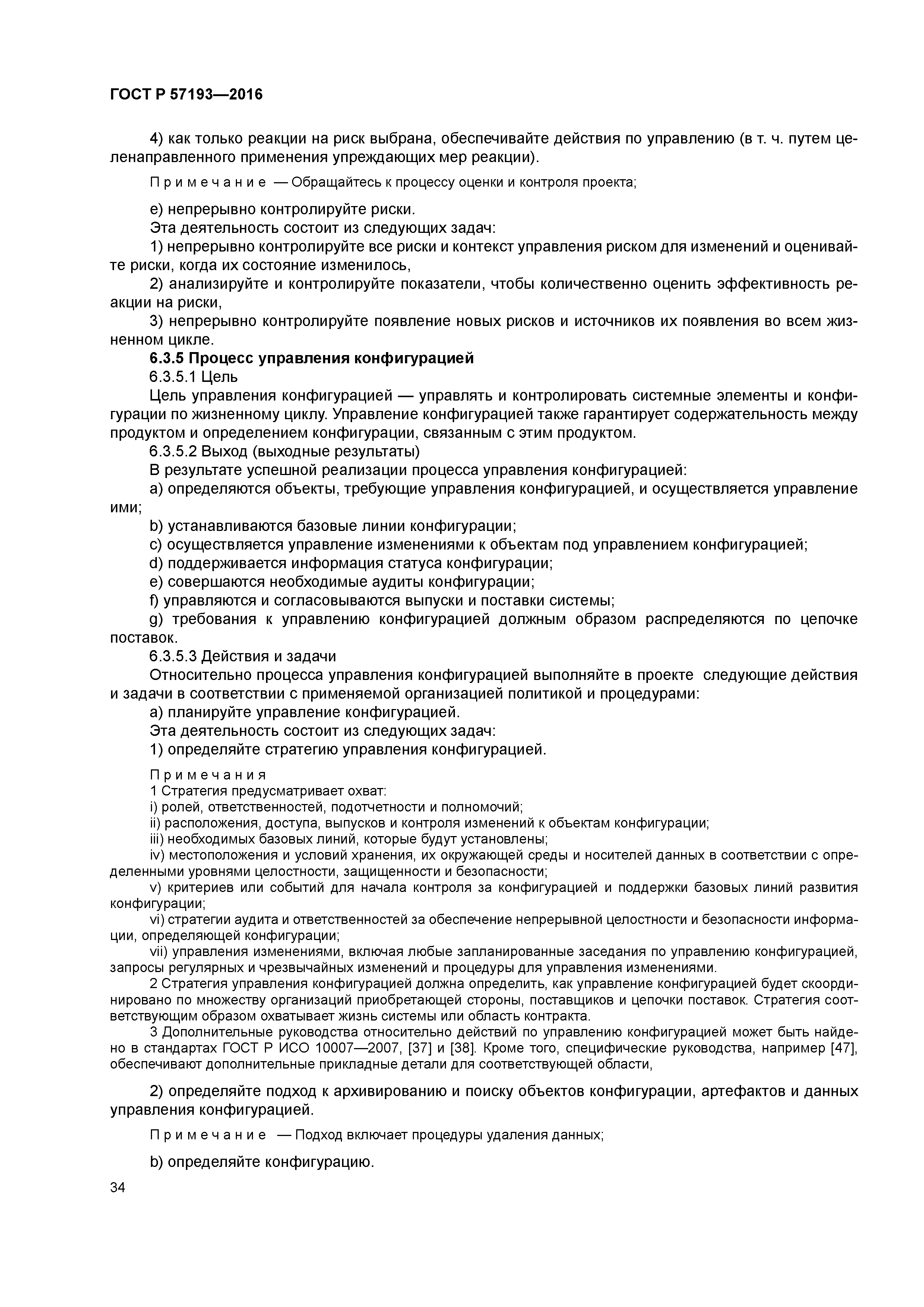 ГОСТ Р 57193—2016

4) как только реакции на риск выбрана, обеспечивайте действия по управлению (в т. ч. путем целенаправленного применения упреждающих мер реакции).

Примечание — Обращайтесь к процессу оценки и контроля проекта;

e) непрерывно контролируйте риски.
Эта деятельность состоит из следующих задач:
1) непрерывно контролируйте все риски и контекст управления риском для изменений и оценивайте риски, когда их состояние изменилось,
2) анализируйте и контролируйте показатели, чтобы количественно оценить эффективность реакции на риски,
3) непрерывно контролируйте появление новых рисков и источников их появления во всем жизненном цикле.
6.3.5 Процесс управления конфигурацией
6.3.5.1 Цель
Цель управления конфигурацией — управлять и контролировать системные элементы и конфигурации по жизненному циклу. Управление конфигурацией также гарантирует содержательность между продуктом и определением конфигурации, связанным с этим продуктом.
6.3.5.2 Выход (выходные результаты)
В результате успешной реализации процесса управления конфигурацией:
a) определяются объекты, требующие управления конфигурацией, и осуществляется управление ими;
b) устанавливаются базовые линии конфигурации;
c) осуществляется управление изменениями к объектам под управлением конфигурацией;
d) поддерживается информация статуса конфигурации;
e) совершаются необходимые аудиты конфигурации;
f) управляются и согласовываются выпуски и поставки системы;
g) требования к управлению конфигурацией должным образом распределяются по цепочке поставок.
6.3.5.3 Действия и задачи
Относительно процесса управления конфигурацией выполняйте в проекте следующие действия и задачи в соответствии с применяемой организацией политикой и процедурами:
a) планируйте управление конфигурацией.
Эта деятельность состоит из следующих задач:
1) определяйте стратегию управления конфигурацией.

Примечания
1 Стратегия предусматривает охват:
i) ролей, ответственностей, подотчетности и полномочий;
ii) расположения, доступа, выпусков и контроля изменений к объектам конфигурации;
iii) необходимых базовых линий, которые будут установлены;
iv) местоположения и условий хранения, их окружающей среды и носителей данных в соответствии с определенными уровнями целостности, защищенности и безопасности;
v) критериев или событий для начала контроля за конфигурацией и поддержки базовых линий развития конфигурации;
vi) стратегии аудита и ответственностей за обеспечение непрерывной целостности и безопасности информации, определяющей конфигурации;
vii) управления изменениями, включая любые запланированные заседания по управлению конфигурацией, запросы регулярных и чрезвычайных изменений и процедуры для управления изменениями.
2 Стратегия управления конфигурацией должна определить, как управление конфигурацией будет скоординировано по множеству организаций приобретающей стороны, поставщиков и цепочки поставок. Стратегия соответствующим образом охватывает жизнь системы или область контракта.
3 Дополнительные руководства относительно действий по управлению конфигурацией может быть найдено в стандартах ГОСТ Р ИСО 10007—2007, [37] и [38]. Кроме того, специфические руководства, например [47], обеспечивают дополнительные прикладные детали для соответствующей области,

2) определяйте подход к архивированию и поиску объектов конфигурации, артефактов и данных управления конфигурацией.

Примечание — Подход включает процедуры удаления данных;

b) определяйте конфигурацию.

34